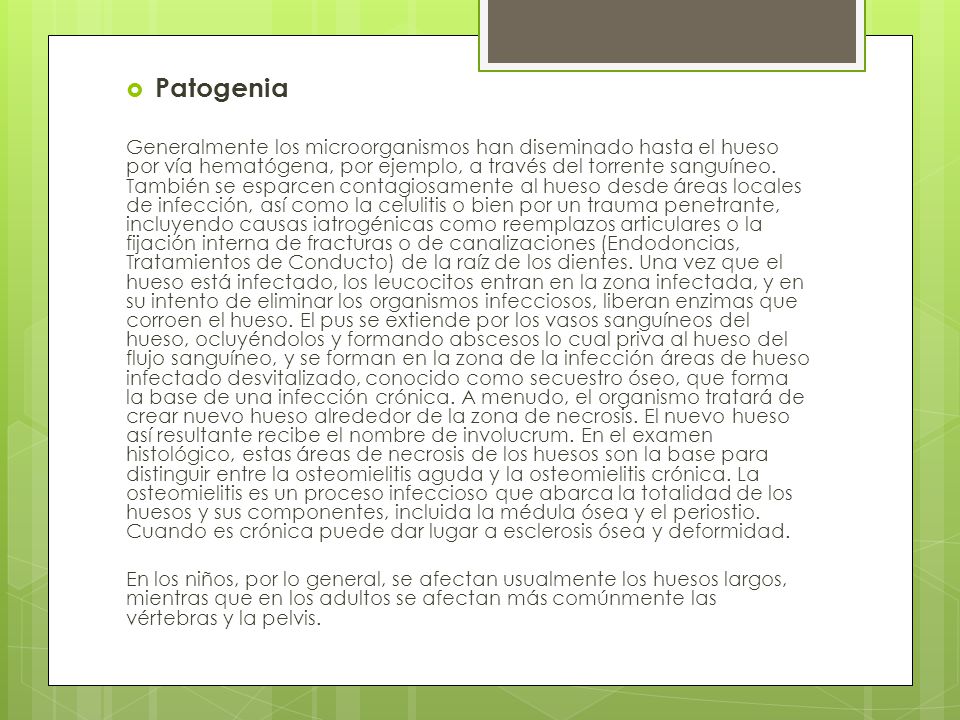 Patogenia

Generalmente los microorganismos han diseminado hasta el hueso por vía hematógena, por ejemplo, a través del torrente sanguíneo. También se esparcen contagiosamente al hueso desde áreas locales de infección, así como la celulitis o bien por un trauma penetrante, incluyendo causas iatrogénicas como reemplazos articulares o la fijación interna de fracturas o de canalizaciones (Endodoncias, Tratamientos de Conducto) de la raíz de los dientes. Una vez que el hueso está infectado, los leucocitos entran en la zona infectada, y en su intento de eliminar los organismos infecciosos, liberan enzimas que corroen el hueso. El pus se extiende por los vasos sanguíneos del hueso, ocluyéndolos y formando abscesos lo cual priva al hueso del flujo sanguíneo, y se forman en la zona de la infección áreas de hueso infectado desvitalizado, conocido como secuestro óseo, que forma la base de una infección crónica. A menudo, el organismo tratará de crear nuevo hueso alrededor de la zona de necrosis. El nuevo hueso así resultante recibe el nombre de involucrum. En el examen histológico, estas áreas de necrosis de los huesos son la base para distinguir entre la osteomielitis aguda y la osteomielitis crónica. La osteomielitis es un proceso infeccioso que abarca la totalidad de los huesos y sus componentes, incluida la médula ósea y el periostio. Cuando es crónica puede dar lugar a esclerosis ósea y deformidad.

En los niños, por lo general, se afectan usualmente los huesos largos, mientras que en los adultos se afectan más comúnmente las vértebras y la pelvis.